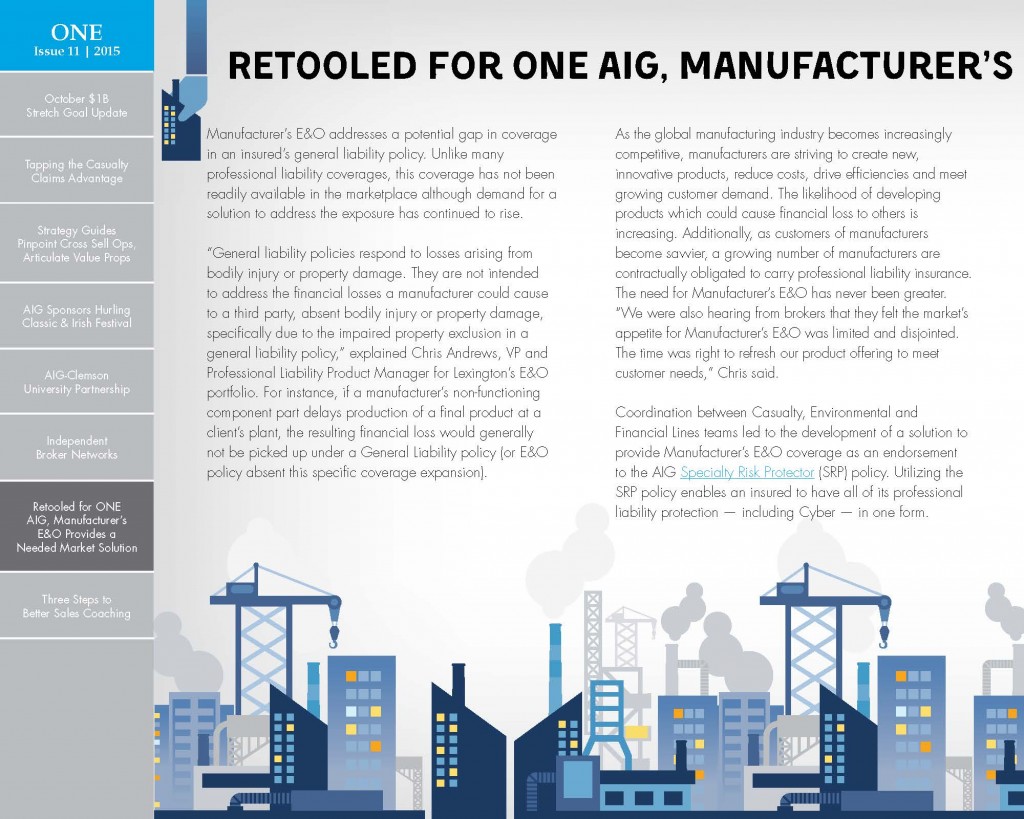 ONE
Issue 11 | 2015

October $1B Stretch Goal Update

Tapping the Casualty Claims Advantage

Strategy Guides Pinpoint Cross Sell Ops, Articulate Value Props

AIG Sponsors Hurling Classic & Irish Festival

AIG-Clemson University Partnership

Independent Broker Networks

Retooled for ONE AIG, Manufacturer's E&O Provides a Needed Market Solution

Three Steps to Better Sales Coaching

RETOOLED FOR ONE AIG, MANUFACTURER'S

Manufacturer's E&O addresses a potential gap in coverage in an insured's general liability policy. Unlike many professional liability coverages, this coverage has not been readily available in the marketplace although demand for a solution to address the exposure has continued to rise.

"General liability policies respond to losses arising from bodily injury or property damage. They are not intended to address the financial losses a manufacturer could cause to a third party, absent bodily injury or property damage, specifically due to the impaired property exclusion in a general liability policy," explained Chris Andrews, VP and Professional Liability Product Manager for Lexington's E&O portfolio. For instance, if a manufacturer's non-functioning component part delays production of a final product at a client's plant, the resulting financial loss would generally not be picked up under a General Liability policy (or E&O policy absent this specific coverage expansion).

As the global manufacturing industry becomes increasingly competitive, manufacturers are striving to create new, innovative products, reduce costs, drive efficiencies and meet growing customer demand. The likelihood of developing products which could cause financial loss to others is increasing. Additionally, as customers of manufacturers become savvier, a growing number of manufacturers are contractually obligated to carry professional liability insurance. The need for Manufacturer's E&O has never been greater. "We were also hearing from brokers that they felt the market's appetite for Manufacturer's E&O was limited and disjointed. The time was right to refresh our product offering to meet customer needs," Chris said.

Coordination between Casualty, Environmental and Financial Lines teams led to the development of a solution to provide Manufacturer's E&O coverage as an endorsement to the AIG Specialty Risk Protector (SRP) policy. Utilizing the SRP policy enables an insured to have all of its professional liability protection — including Cyber — in one form.